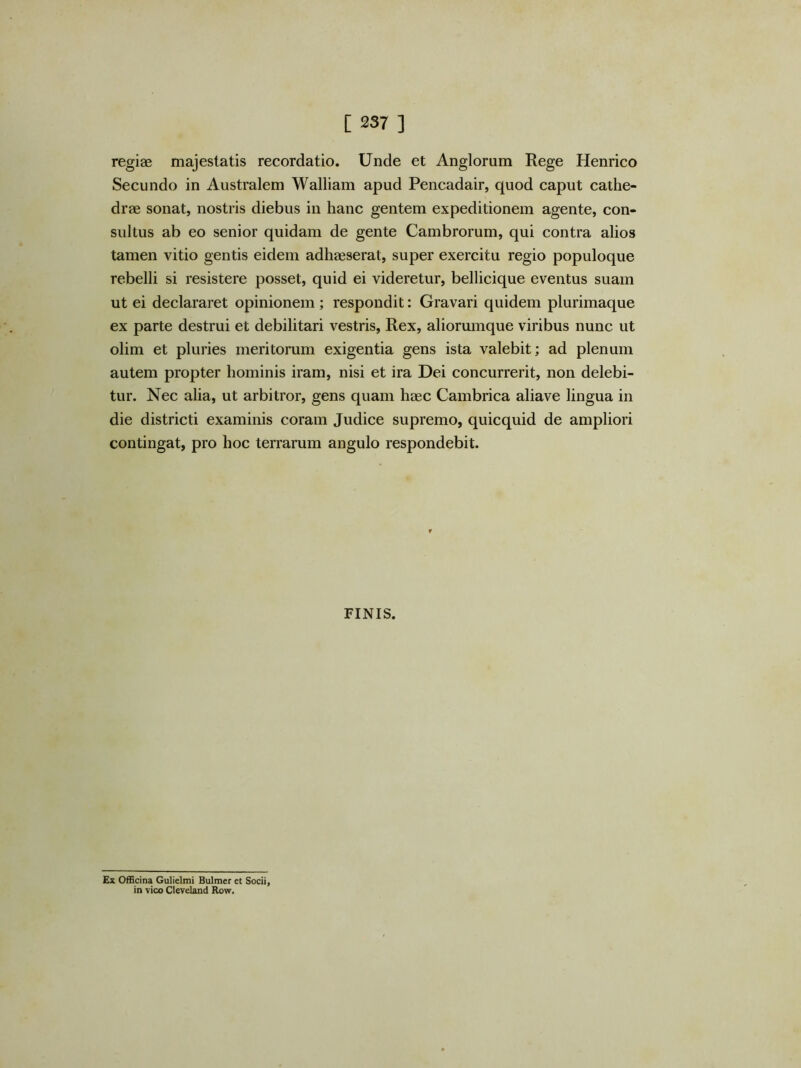 [ 237 ]

regiæ majestatis recordatio. Unde et Anglorum Rege Henrico Secundo in Australem Walliam apud Pencadair, quod caput cathedræ sonat, nostris diebus in hanc gentem expeditionem agente, consultus ab eo senior quidam de gente Cambrorum, qui contra alios tamen vitio gentis eidem adhæserat, super exercitu regio populoque rebelli si resistere posset, quid ei videretur, bellicique eventus suam ut ei declararet opinionem; respondit: Gravari quidem plurimaque ex parte destrui et debilitari vestris, Rex, aliorumque viribus nunc ut olim et pluries meritorum exigentia gens ista valebit; ad plenum autem propter hominis iram, nisi et ira Dei concurrerit, non delebitur. Nec alia, ut arbitror, gens quam hæc Cambrica aliave lingua in die districti examinis coram Judice supremo, quicquid de ampliori contingat, pro hoc terrarum angulo respondebit.

FINIS.

Ex Officina Gulielmi Bulmer et Socii, in vico Cleveland Row.